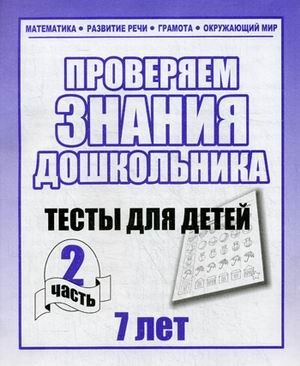 МАТЕМАТИКА • РАЗВИТИЕ РЕЧИ • ГРАМОТА • ОКРУЖАЮЩИЙ МИР

ПРОВЕРЯЕМ ЗНАНИЯ ДОШКОЛЬНИКА

ТЕСТЫ ДЛЯ ДЕТЕЙ

2 часть

7 лет